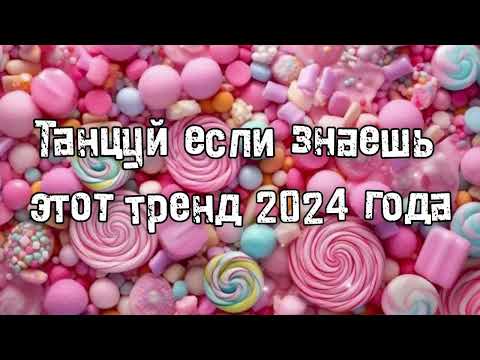 Танцуй если знаешь этот тренд 2024 года